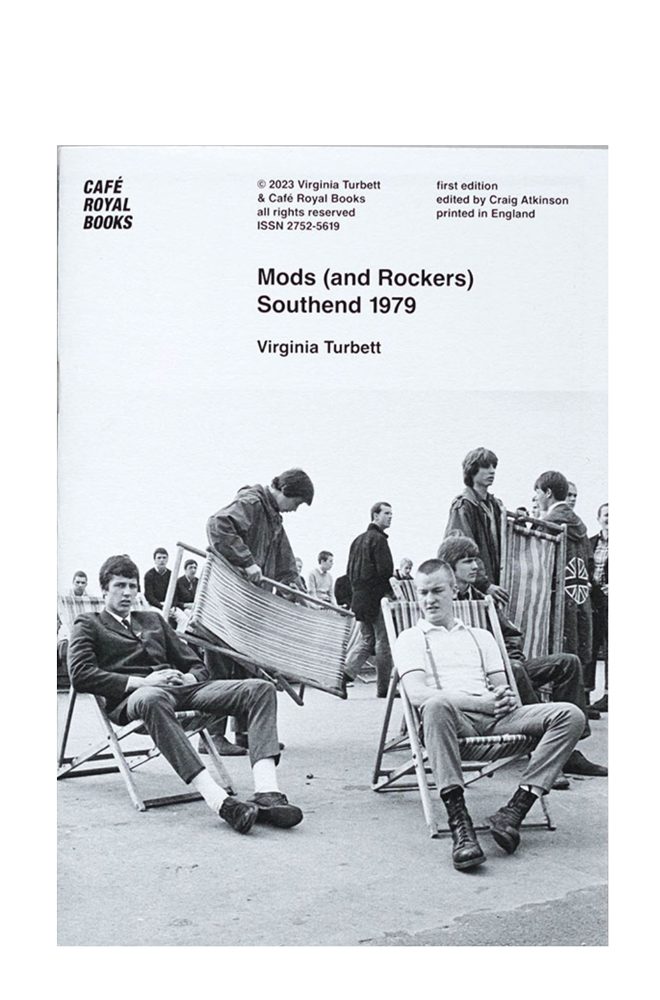 CAFÉ
ROYAL
BOOKS

© 2023 Virginia Turbett
& Café Royal Books
all rights reserved
ISSN 2752-5619

first edition
edited by Craig Atkinson
printed in England

Mods (and Rockers)
Southend 1979

Virginia Turbett